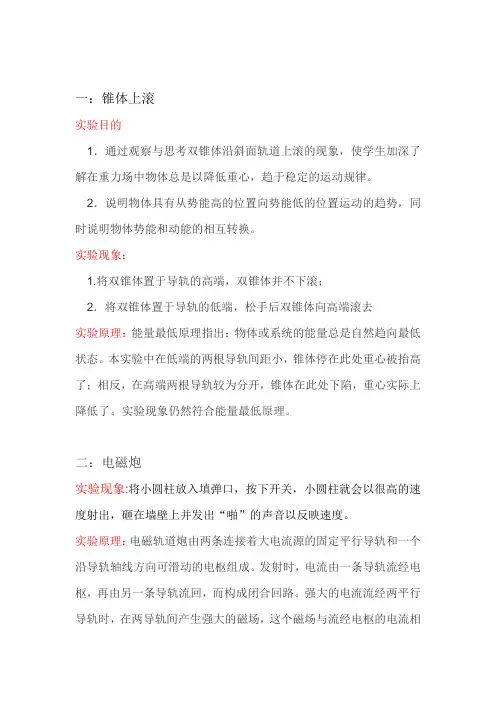 一：锥体上滚

实验目的

1．通过观察与思考双锥体沿斜面轨道上滚的现象，使学生加深了解在重力场中物体总是以降低重心，趋于稳定的运动规律。

2．说明物体具有从势能高的位置向势能低的位置运动的趋势，同时说明物体势能和动能的相互转换。

实验现象：

1.将双锥体置于导轨的高端，双锥体并不下滚；

2．将双锥体置于导轨的低端，松手后双锥体向高端滚去

实验原理：能量最低原理指出：物体或系统的能量总是自然趋向最低状态。本实验中在低端的两根导轨间距小，锥体停在此处重心被抬高了；相反，在高端两根导轨较为分开，锥体在此处下陷，重心实际上降低了。实验现象仍然符合能量最低原理。

二：电磁炮

实验现象:将小圆柱放入填弹口，按下开关，小圆柱就会以很高的速度射出，砸在墙壁上并发出“啪”的声音以反映速度。

实验原理：电磁轨道炮由两条连接着大电流源的固定平行导轨和一个沿导轨轴线方向可滑动的电枢组成。发射时，电流由一条导轨流经电枢，再由另一条导轨流回，而构成闭合回路。强大的电流流经两平行导轨时，在两导轨间产生强大的磁场，这个磁场与流经电枢的电流相